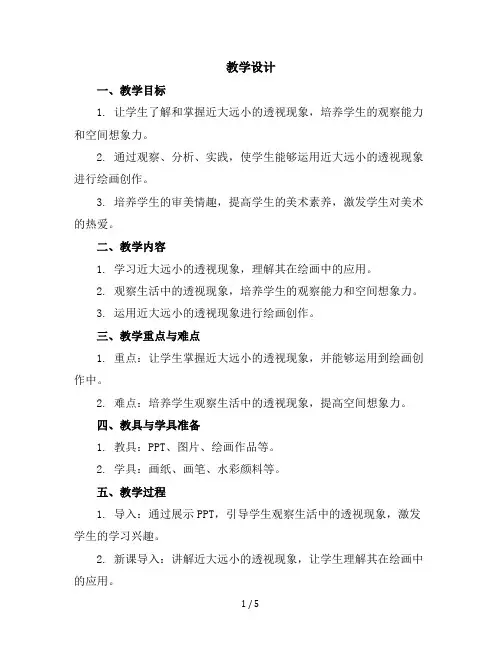 教学设计

一、教学目标

1. 让学生了解和掌握近大远小的透视现象，培养学生的观察能力和空间想象力。

2. 通过观察、分析、实践，使学生能够运用近大远小的透视现象进行绘画创作。

3. 培养学生的审美情趣，提高学生的美术素养，激发学生对美术的热爱。

二、教学内容

1. 学习近大远小的透视现象，理解其在绘画中的应用。

2. 观察生活中的透视现象，培养学生的观察能力和空间想象力。

3. 运用近大远小的透视现象进行绘画创作。

三、教学重点与难点

1. 重点：让学生掌握近大远小的透视现象，并能够运用到绘画创作中。

2. 难点：培养学生观察生活中的透视现象，提高空间想象力。

四、教具与学具准备

1. 教具：PPT、图片、绘画作品等。

2. 学具：画纸、画笔、水彩颜料等。

五、教学过程

1. 导入：通过展示 PPT，引导学生观察生活中的透视现象，激发学生的学习兴趣。

2. 新课导入：讲解近大远小的透视现象，让学生理解其在绘画中的应用。

1 / 5